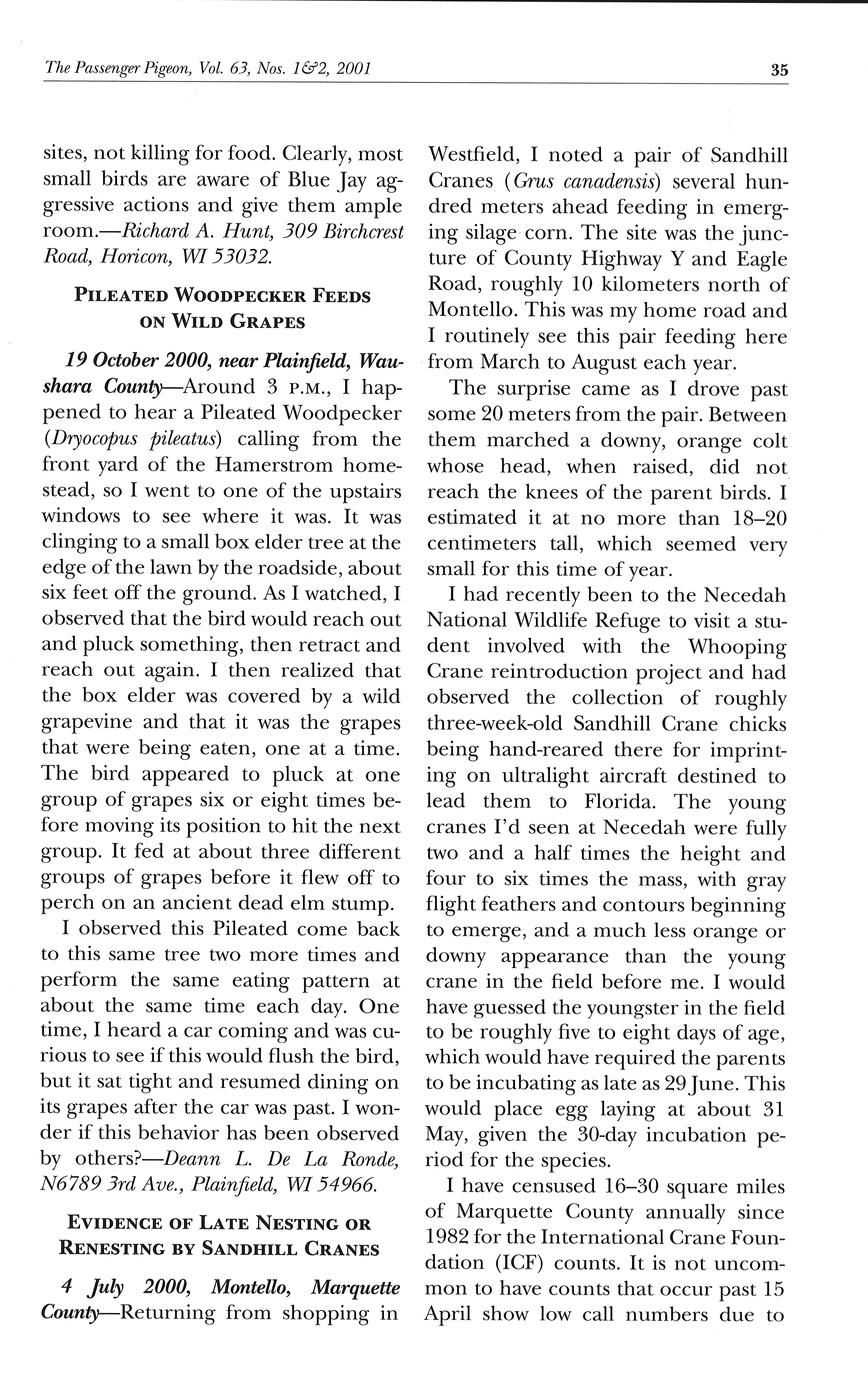 The Passenger Pigeon, Vol. 63, Nos. 1&2, 2001

35

sites, not killing for food. Clearly, most small birds are aware of Blue Jay aggressive actions and give them ample room.—Richard A. Hunt, 309 Birchcrest Road, Horicon, WI 53032.

PILEATED WOODPECKER FEEDS ON WILD GRAPES

19 October 2000, near Plainfield, Waushara County—Around 3 P.M., I happened to hear a Pileated Woodpecker (Dryocopus pileatus) calling from the front yard of the Hamerstrom homestead, so I went to one of the upstairs windows to see where it was. It was clinging to a small box elder tree at the edge of the lawn by the roadside, about six feet off the ground. As I watched, I observed that the bird would reach out and pluck something, then retract and reach out again. I then realized that the box elder was covered by a wild grapevine and that it was the grapes that were being eaten, one at a time. The bird appeared to pluck at one group of grapes six or eight times before moving its position to hit the next group. It fed at about three different groups of grapes before it flew off to perch on an ancient dead elm stump.

I observed this Pileated come back to this same tree two more times and perform the same eating pattern at about the same time each day. One time, I heard a car coming and was curious to see if this would flush the bird, but it sat tight and resumed dining on its grapes after the car was past. I wonder if this behavior has been observed by others?—Deann L. De La Ronde, N6789 3rd Ave., Plainfield, WI 54966.

EVIDENCE OF LATE NESTING OR RENESTING BY SANDHILL CRANES

4 July 2000, Montello, Marquette County—Returning from shopping in Westfield, I noted a pair of Sandhill Cranes (Grus canadensis) several hundred meters ahead feeding in emerging silage corn. The site was the juncture of County Highway Y and Eagle Road, roughly 10 kilometers north of Montello. This was my home road and I routinely see this pair feeding here from March to August each year.

The surprise came as I drove past some 20 meters from the pair. Between them marched a downy, orange colt whose head, when raised, did not reach the knees of the parent birds. I estimated it at no more than 18–20 centimeters tall, which seemed very small for this time of year.

I had recently been to the Necedah National Wildlife Refuge to visit a student involved with the Whooping Crane reintroduction project and had observed the collection of roughly three-week-old Sandhill Crane chicks being hand-reared there for imprinting on ultralight aircraft destined to lead them to Florida. The young cranes I'd seen at Necedah were fully two and a half times the height and four to six times the mass, with gray flight feathers and contours beginning to emerge, and a much less orange or downy appearance than the young crane in the field before me. I would have guessed the youngster in the field to be roughly five to eight days of age, which would have required the parents to be incubating as late as 29 June. This would place egg laying at about 31 May, given the 30-day incubation period for the species.

I have censused 16–30 square miles of Marquette County annually since 1982 for the International Crane Foundation (ICF) counts. It is not uncommon to have counts that occur past 15 April show low call numbers due to